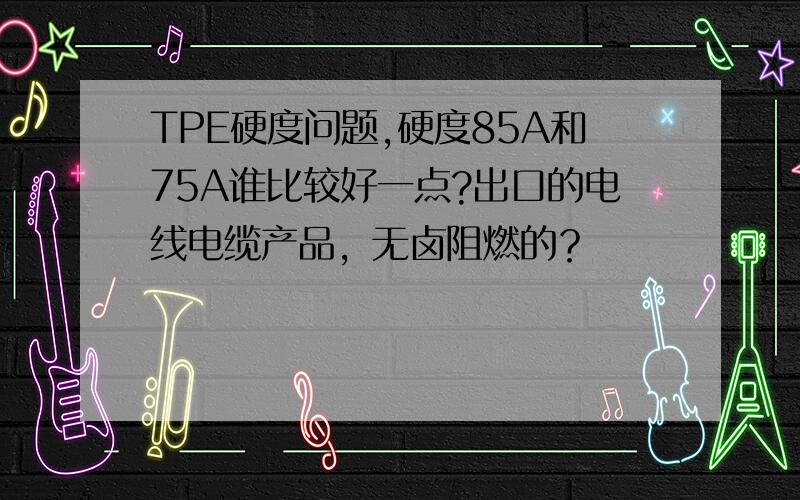 TPE硬度问题,硬度85A和75A谁比较好一点?出口的电线电缆产品，无卤阻燃的？